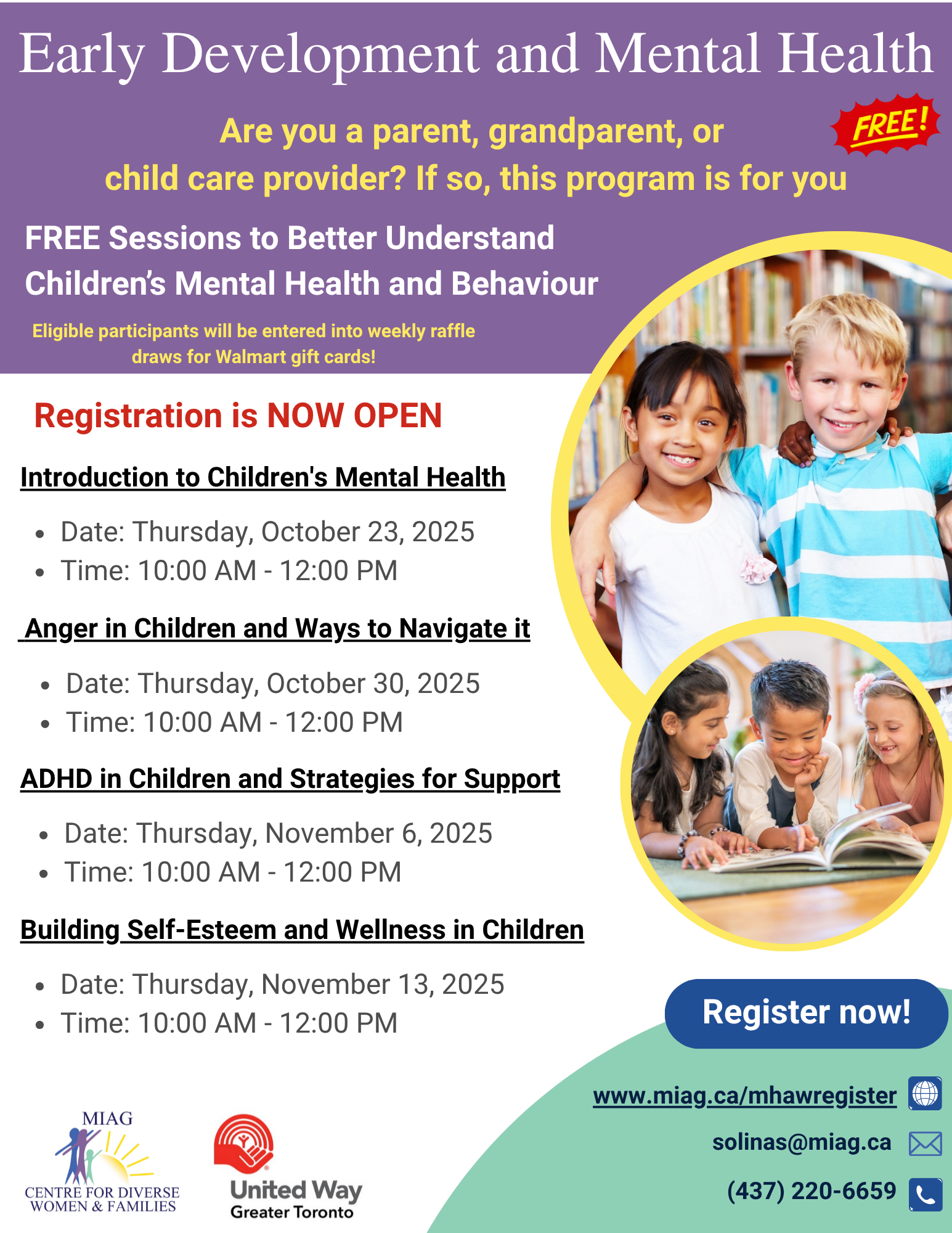 Early Development and Mental Health

FREE!

Are you a parent, grandparent, or child care provider? If so, this program is for you

FREE Sessions to Better Understand Children's Mental Health and Behaviour

Eligible participants will be entered into weekly raffle draws for Walmart gift cards!

Registration is NOW OPEN

Introduction to Children's Mental Health

• Date: Thursday, October 23, 2025
• Time: 10:00 AM - 12:00 PM

Anger in Children and Ways to Navigate it

• Date: Thursday, October 30, 2025
• Time: 10:00 AM - 12:00 PM

ADHD in Children and Strategies for Support

• Date: Thursday, November 6, 2025
• Time: 10:00 AM - 12:00 PM

Building Self-Esteem and Wellness in Children

• Date: Thursday, November 13, 2025
• Time: 10:00 AM - 12:00 PM

Register now!

www.miag.ca/mhawregister

solinas@miag.ca

(437) 220-6659

MIAG
CENTRE FOR DIVERSE
WOMEN & FAMILIES

United Way
Greater Toronto